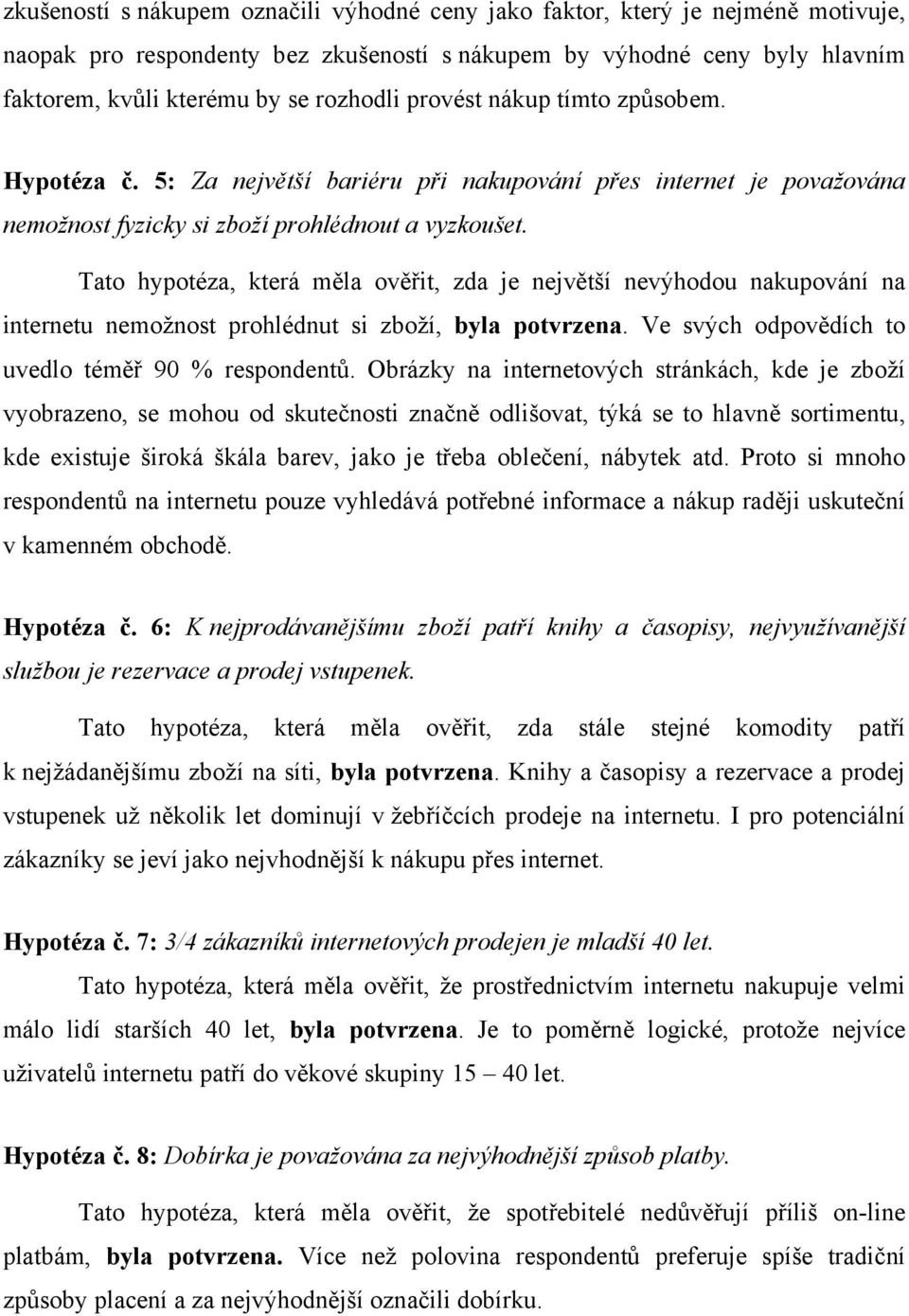 zkušeností s nákupem označili výhodné ceny jako faktor, který je nejméně motivuje, naopak pro respondenty bez zkušeností s nákupem by výhodné ceny byly hlavním faktorem, kvůli kterému by se rozhodli provést nákup tímto způsobem.

Hypotéza č. 5: Za největší bariéru při nakupování přes internet je považována nemožnost fyzicky si zboží prohlédnout a vyzkoušet.

Tato hypotéza, která měla ověřit, zda je největší nevýhodou nakupování na internetu nemožnost prohlédnut si zboží, byla potvrzena. Ve svých odpovědích to uvedlo téměř 90 % respondentů. Obrázky na internetových stránkách, kde je zboží vyobrazeno, se mohou od skutečnosti značně odlišovat, týká se to hlavně sortimentu, kde existuje široká škála barev, jako je třeba oblečení, nábytek atd. Proto si mnoho respondentů na internetu pouze vyhledává potřebné informace a nákup raději uskuteční v kamenném obchodě.

Hypotéza č. 6: K nejprodávanějšímu zboží patří knihy a časopisy, nejvyužívanější službou je rezervace a prodej vstupenek.

Tato hypotéza, která měla ověřit, zda stále stejné komodity patří k nejžádanějšímu zboží na síti, byla potvrzena. Knihy a časopisy a rezervace a prodej vstupenek už několik let dominují v žebříčcích prodeje na internetu. I pro potenciální zákazníky se jeví jako nejvhodnější k nákupu přes internet.

Hypotéza č. 7: 3/4 zákazníků internetových prodejen je mladší 40 let.

Tato hypotéza, která měla ověřit, že prostřednictvím internetu nakupuje velmi málo lidí starších 40 let, byla potvrzena. Je to poměrně logické, protože nejvíce uživatelů internetu patří do věkové skupiny 15 – 40 let.

Hypotéza č. 8: Dobírka je považována za nejvýhodnější způsob platby.

Tato hypotéza, která měla ověřit, že spotřebitelé nedůvěřují příliš on-line platbám, byla potvrzena. Více než polovina respondentů preferuje spíše tradiční způsoby placení a za nejvýhodnější označili dobírku.